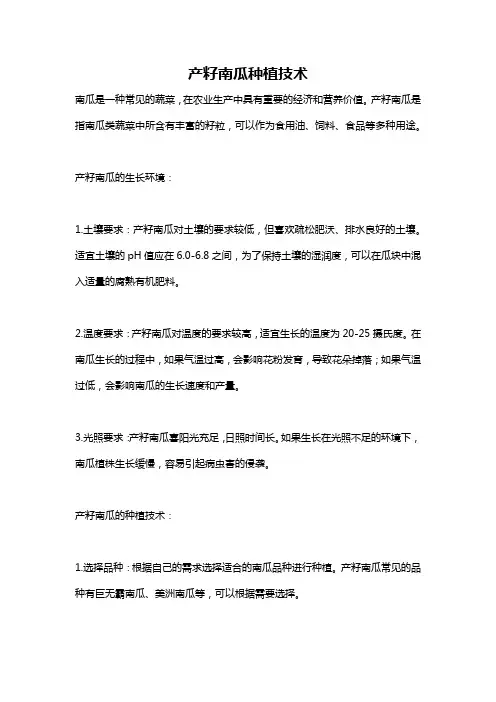 产籽南瓜种植技术

南瓜是一种常见的蔬菜，在农业生产中具有重要的经济和营养价值。产籽南瓜是指南瓜类蔬菜中所含有丰富的籽粒，可以作为食用油、饲料、食品等多种用途。

产籽南瓜的生长环境：

1.土壤要求：产籽南瓜对土壤的要求较低，但喜欢疏松肥沃、排水良好的土壤。适宜土壤的 pH 值应在 6.0-6.8 之间，为了保持土壤的湿润度，可以在瓜块中混入适量的腐熟有机肥料。

2.温度要求：产籽南瓜对温度的要求较高，适宜生长的温度为 20-25 摄氏度。在南瓜生长的过程中，如果气温过高，会影响花粉发育，导致花朵掉落；如果气温过低，会影响南瓜的生长速度和产量。

3.光照要求：产籽南瓜喜阳光充足，日照时间长。如果生长在光照不足的环境下，南瓜植株生长缓慢，容易引起病虫害的侵袭。

产籽南瓜的种植技术：

1.选择品种：根据自己的需求选择适合的南瓜品种进行种植。产籽南瓜常见的品种有巨无霸南瓜、美洲南瓜等，可以根据需要选择。